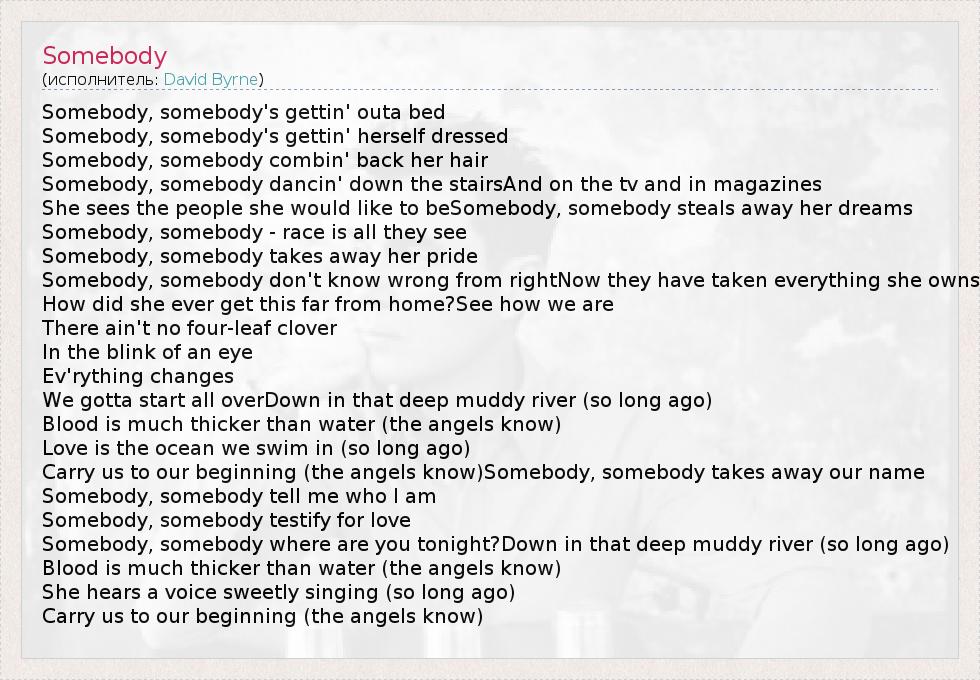 Somebody
(исполнитель: David Byrne)

Somebody, somebody's gettin' outa bed
Somebody, somebody's gettin' herself dressed
Somebody, somebody combin' back her hair
Somebody, somebody dancin' down the stairsAnd on the tv and in magazines
She sees the people she would like to beSomebody, somebody steals away her dreams
Somebody, somebody - race is all they see
Somebody, somebody takes away her pride
Somebody, somebody don't know wrong from rightNow they have taken everything she owns
How did she ever get this far from home?See how we are
There ain't no four-leaf clover
In the blink of an eye
Ev'rything changes
We gotta start all overDown in that deep muddy river (so long ago)
Blood is much thicker than water (the angels know)
Love is the ocean we swim in (so long ago)
Carry us to our beginning (the angels know)Somebody, somebody takes away our name
Somebody, somebody tell me who I am
Somebody, somebody testify for love
Somebody, somebody where are you tonight?Down in that deep muddy river (so long ago)
Blood is much thicker than water (the angels know)
She hears a voice sweetly singing (so long ago)
Carry us to our beginning (the angels know)